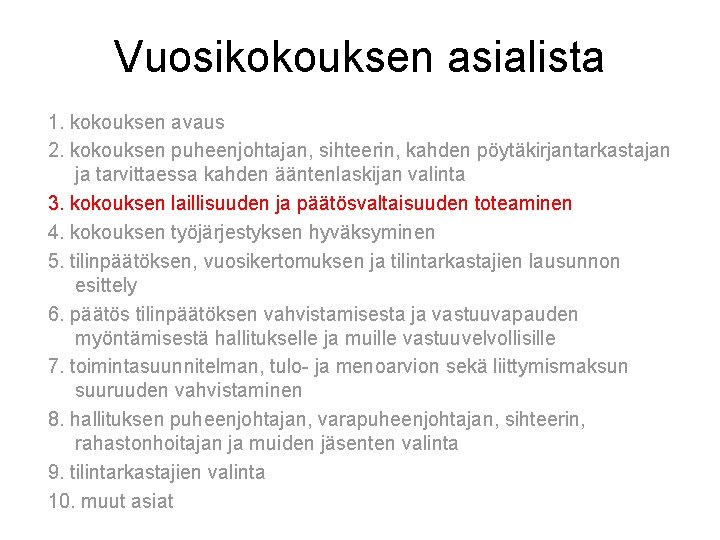 Vuosikokouksen asialista

1. kokouksen avaus
2. kokouksen puheenjohtajan, sihteerin, kahden pöytäkirjantarkastajan ja tarvittaessa kahden ääntenlaskijan valinta
3. kokouksen laillisuuden ja päätösvaltaisuuden toteaminen
4. kokouksen työjärjestyksen hyväksyminen
5. tilinpäätöksen, vuosikertomuksen ja tilintarkastajien lausunnon esittely
6. päätös tilinpäätöksen vahvistamisesta ja vastuuvapauden myöntämisestä hallitukselle ja muille vastuuvelvollisille
7. toimintasuunnitelman, tulo- ja menoarvion sekä liittymismaksun suuruuden vahvistaminen
8. hallituksen puheenjohtajan, varapuheenjohtajan, sihteerin, rahastonhoitajan ja muiden jäsenten valinta
9. tilintarkastajien valinta
10. muut asiat